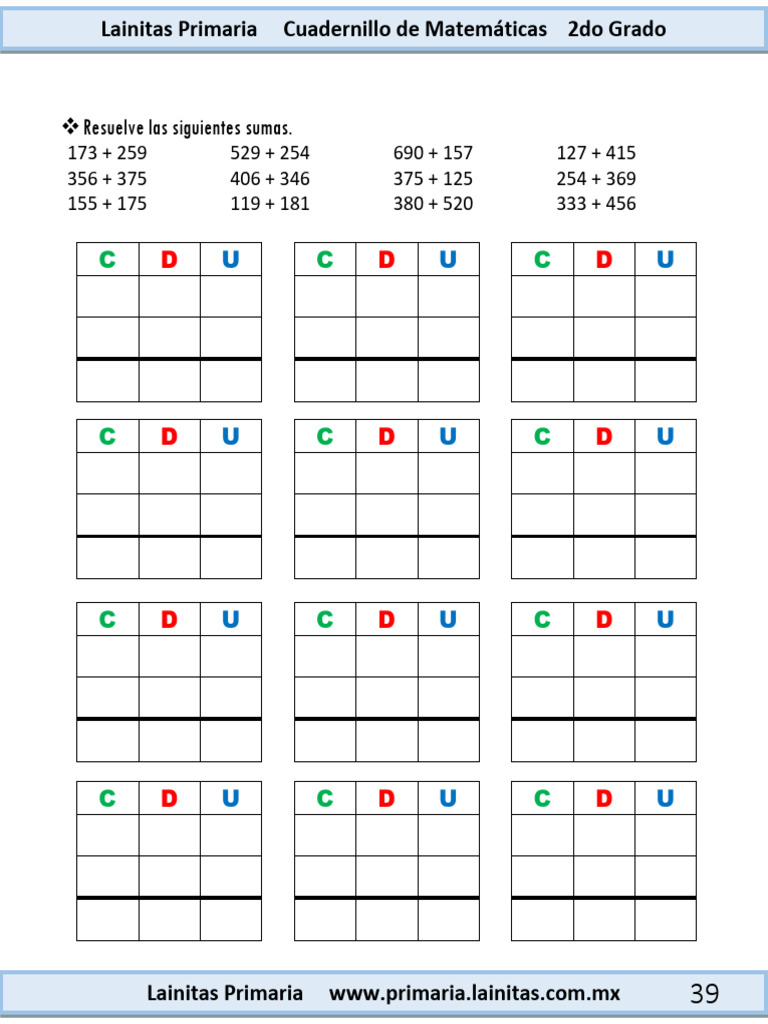 Lainitas Primaria Cuadernillo de Matemáticas 2do Grado

❖ Resuelve las siguientes sumas.

173 + 259
356 + 375
155 + 175

529 + 254
406 + 346
119 + 181

690 + 157
375 + 125
380 + 520

127 + 415
254 + 369
333 + 456

| C | D | U |
|---|---|---|
| | | |
| | | |
| | | |

| C | D | U |
|---|---|---|
| | | |
| | | |
| | | |

| C | D | U |
|---|---|---|
| | | |
| | | |
| | | |

| C | D | U |
|---|---|---|
| | | |
| | | |
| | | |

| C | D | U |
|---|---|---|
| | | |
| | | |
| | | |

| C | D | U |
|---|---|---|
| | | |
| | | |
| | | |

| C | D | U |
|---|---|---|
| | | |
| | | |
| | | |

| C | D | U |
|---|---|---|
| | | |
| | | |
| | | |

| C | D | U |
|---|---|---|
| | | |
| | | |
| | | |

| C | D | U |
|---|---|---|
| | | |
| | | |
| | | |

| C | D | U |
|---|---|---|
| | | |
| | | |
| | | |

| C | D | U |
|---|---|---|
| | | |
| | | |
| | | |

Lainitas Primaria www.primaria.lainitas.com.mx 39